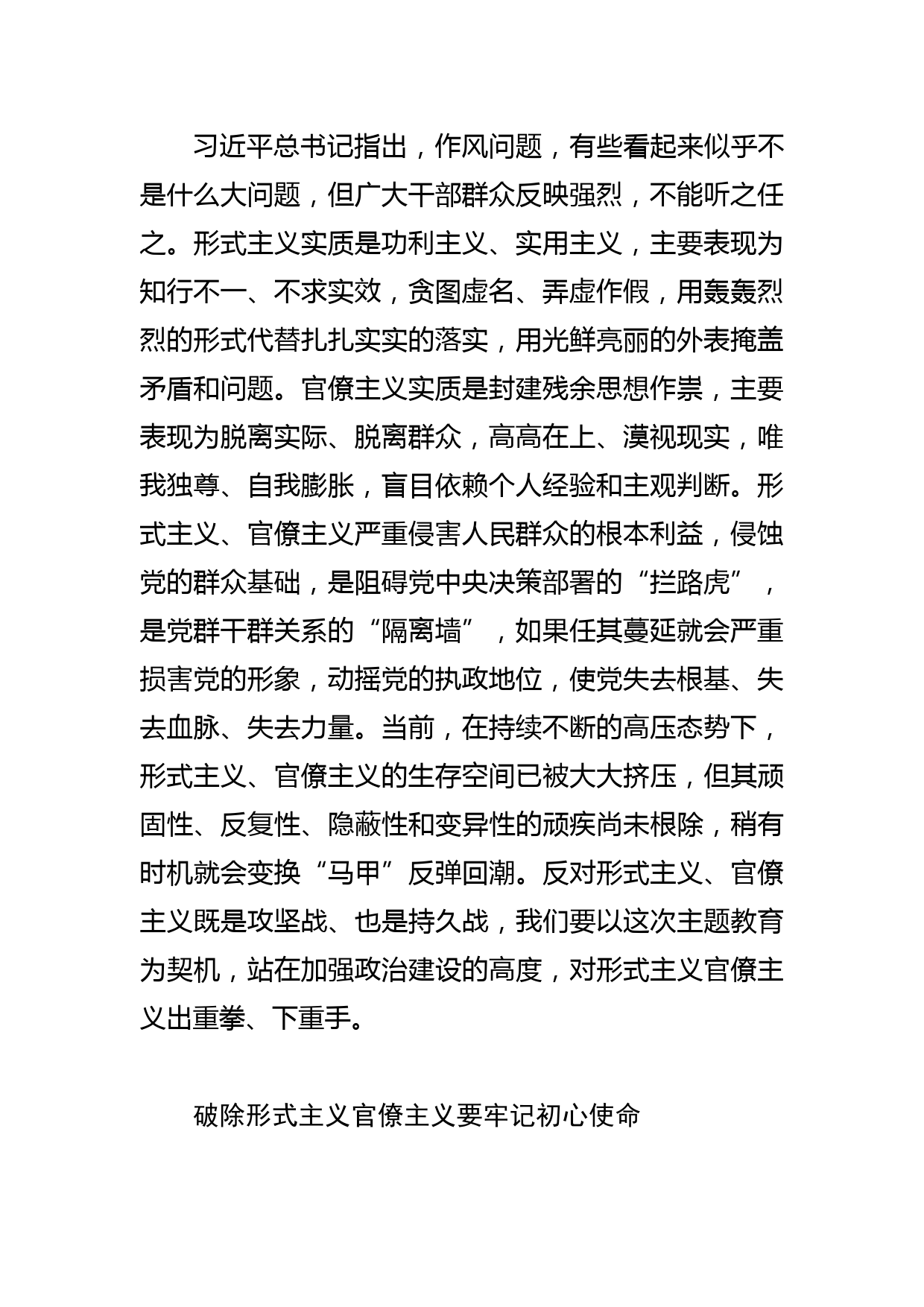 习近平总书记指出，作风问题，有些看起来似乎不是什么大问题，但广大干部群众反映强烈，不能听之任之。形式主义实质是功利主义、实用主义，主要表现为知行不一、不求实效，贪图虚名、弄虚作假，用轰轰烈烈的形式代替扎扎实实的落实，用光鲜亮丽的外表掩盖矛盾和问题。官僚主义实质是封建残余思想作祟，主要表现为脱离实际、脱离群众，高高在上、漠视现实，唯我独尊、自我膨胀，盲目依赖个人经验和主观判断。形式主义、官僚主义严重侵害人民群众的根本利益，侵蚀党的群众基础，是阻碍党中央决策部署的“拦路虎”，是党群干群关系的“隔离墙”，如果任其蔓延就会严重损害党的形象，动摇党的执政地位，使党失去根基、失去血脉、失去力量。当前，在持续不断的高压态势下，形式主义、官僚主义的生存空间已被大大挤压，但其顽固性、反复性、隐蔽性和变异性的顽疾尚未根除，稍有时机就会变换“马甲”反弹回潮。反对形式主义、官僚主义既是攻坚战、也是持久战，我们要以这次主题教育为契机，站在加强政治建设的高度，对形式主义官僚主义出重拳、下重手。

破除形式主义官僚主义要牢记初心使命